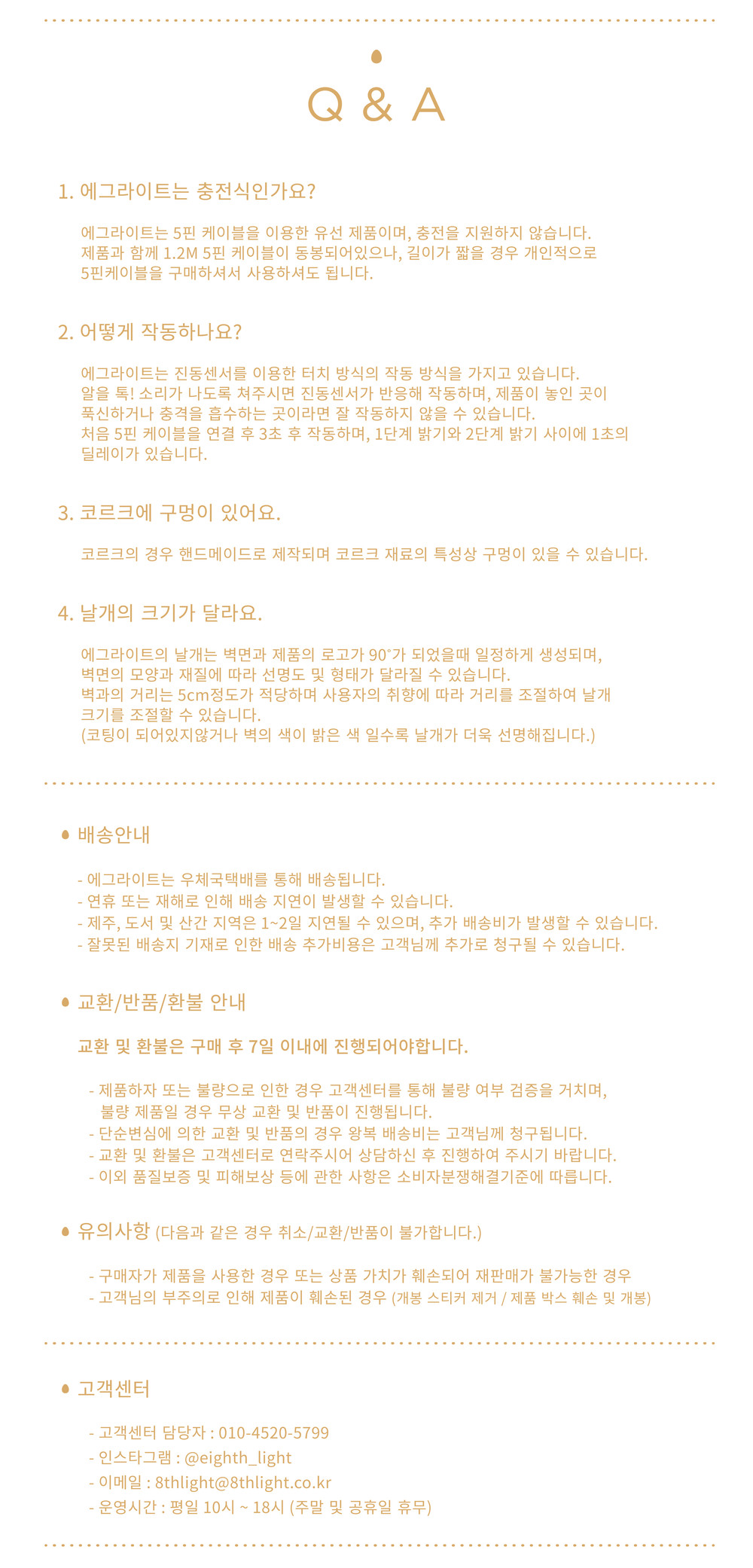 Q & A

1. 에그라이트는 충전식인가요?

에그라이트는 5핀 케이블을 이용한 유선 제품이며, 충전을 지원하지 않습니다. 제품과 함께 1.2M 5핀 케이블이 동봉되어있으나, 길이가 짧을 경우 개인적으로 5핀케이블을 구매하셔서 사용하셔도 됩니다.

2. 어떻게 작동하나요?

에그라이트는 진동센서를 이용한 터치 방식의 작동 방식을 가지고 있습니다. 알을 톡! 소리가 나도록 쳐주시면 진동센서가 반응해 작동하며, 제품이 놓인 곳이 푹신하거나 충격을 흡수하는 곳이라면 잘 작동하지 않을 수 있습니다. 처음 5핀 케이블을 연결 후 3초 후 작동하며, 1단계 밝기와 2단계 밝기 사이에 1초의 딜레이가 있습니다.

3. 코르크에 구멍이 있어요.

코르크의 경우 핸드메이드로 제작되며 코르크 재료의 특성상 구멍이 있을 수 있습니다.

4. 날개의 크기가 달라요.

에그라이트의 날개는 벽면과 제품의 로고가 90°가 되었을때 일정하게 생성되며, 벽면의 모양과 재질에 따라 선명도 및 형태가 달라질 수 있습니다. 벽과의 거리는 5cm정도가 적당하며 사용자의 취향에 따라 거리를 조절하여 날개 크기를 조절할 수 있습니다.
(코팅이 되어있지않거나 벽의 색이 밝은 색 일수록 날개가 더욱 선명해집니다.)

배송안내

- 에그라이트는 우체국택배를 통해 배송됩니다.
- 연휴 또는 재해로 인해 배송 지연이 발생할 수 있습니다.
- 제주, 도서 및 산간 지역은 1~2일 지연될 수 있으며, 추가 배송비가 발생할 수 있습니다.
- 잘못된 배송지 기재로 인한 배송 추가비용은 고객님께 추가로 청구될 수 있습니다.

교환/반품/환불 안내

교환 및 환불은 구매 후 7일 이내에 진행되어야합니다.

- 제품하자 또는 불량으로 인한 경우 고객센터를 통해 불량 여부 검증을 거치며, 불량 제품일 경우 무상 교환 및 반품이 진행됩니다.
- 단순변심에 의한 교환 및 반품의 경우 왕복 배송비는 고객님께 청구됩니다.
- 교환 및 환불은 고객센터로 연락주시어 상담하신 후 진행하여 주시기 바랍니다.
- 이외 품질보증 및 피해보상 등에 관한 사항은 소비자분쟁해결기준에 따릅니다.

유의사항 (다음과 같은 경우 취소/교환/반품이 불가합니다.)

- 구매자가 제품을 사용한 경우 또는 상품 가치가 훼손되어 재판매가 불가능한 경우
- 고객님의 부주의로 인해 제품이 훼손된 경우 (개봉 스티커 제거 / 제품 박스 훼손 및 개봉)

고객센터

- 고객센터 담당자 : 010-4520-5799
- 인스타그램 : @eighth_light
- 이메일 : 8thlight@8thlight.co.kr
- 운영시간 : 평일 10시 ~ 18시 (주말 및 공휴일 휴무)